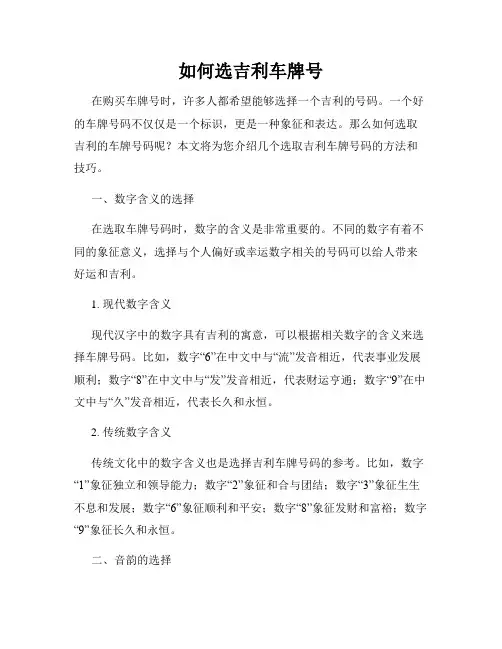 如何选吉利车牌号

在购买车牌号时，许多人都希望能够选择一个吉利的号码。一个好的车牌号码不仅仅是一个标识，更是一种象征和表达。那么如何选取吉利的车牌号码呢？本文将为您介绍几个选取吉利车牌号码的方法和技巧。

一、数字含义的选择

在选取车牌号码时，数字的含义是非常重要的。不同的数字有着不同的象征意义，选择与个人偏好或幸运数字相关的号码可以给人带来好运和吉利。

1. 现代数字含义

现代汉字中的数字具有吉利的寓意，可以根据相关数字的含义来选择车牌号码。比如，数字“6”在中文中与“流”发音相近，代表事业发展顺利；数字“8”在中文中与“发”发音相近，代表财运亨通；数字“9”在中文中与“久”发音相近，代表长久和永恒。

2. 传统数字含义

传统文化中的数字含义也是选择吉利车牌号码的参考。比如，数字“1”象征独立和领导能力；数字“2”象征和合与团结；数字“3”象征生生不息和发展；数字“6”象征顺利和平安；数字“8”象征发财和富裕；数字“9”象征长久和永恒。

二、音韵的选择